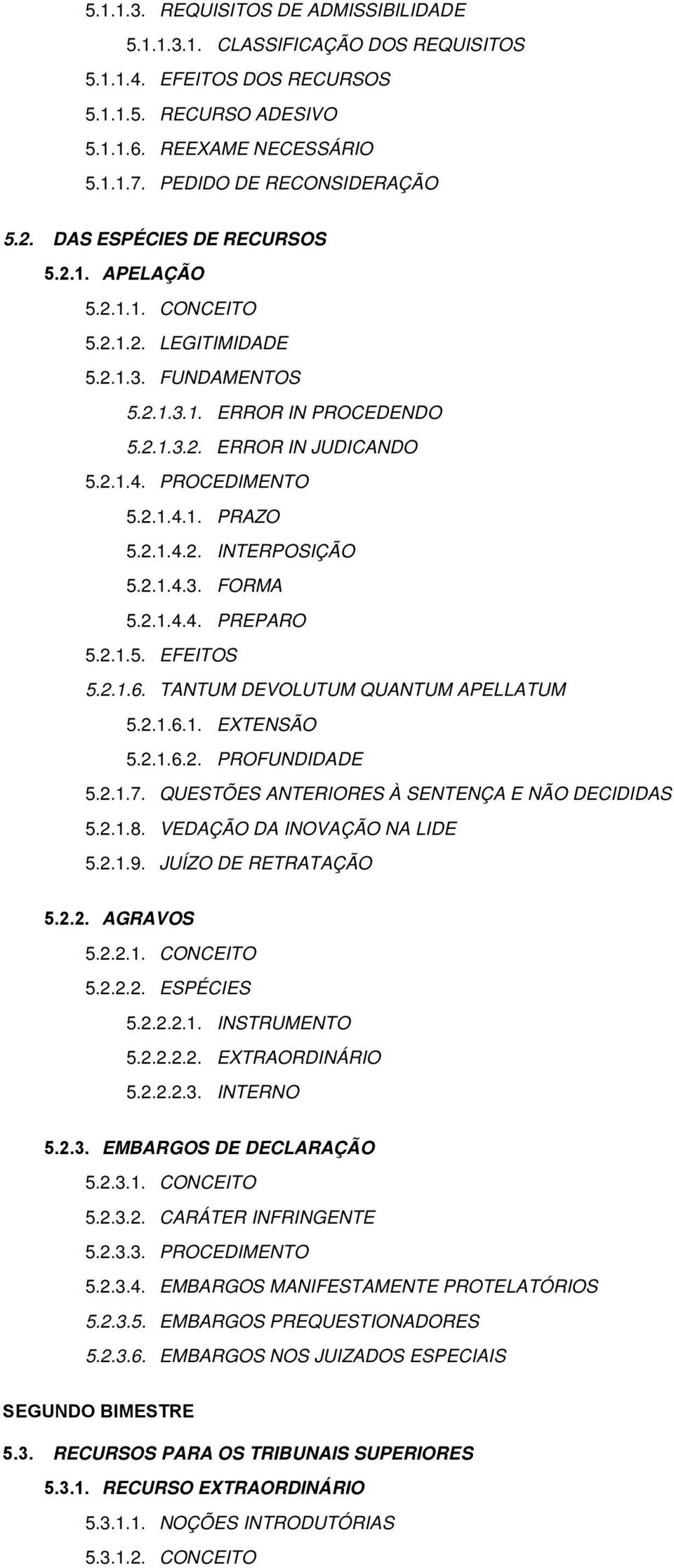 5.1.1.3. REQUISITOS DE ADMISSIBILIDADE
5.1.1.3.1. CLASSIFICAÇÃO DOS REQUISITOS
5.1.1.4. EFEITOS DOS RECURSOS
5.1.1.5. RECURSO ADESIVO
5.1.1.6. REEXAME NECESSÁRIO
5.1.1.7. PEDIDO DE RECONSIDERAÇÃO

5.2. DAS ESPÉCIES DE RECURSOS
5.2.1. APELAÇÃO
5.2.1.1. CONCEITO
5.2.1.2. LEGITIMIDADE
5.2.1.3. FUNDAMENTOS
5.2.1.3.1. ERROR IN PROCEDENDO
5.2.1.3.2. ERROR IN JUDICANDO
5.2.1.4. PROCEDIMENTO
5.2.1.4.1. PRAZO
5.2.1.4.2. INTERPOSIÇÃO
5.2.1.4.3. FORMA
5.2.1.4.4. PREPARO
5.2.1.5. EFEITOS
5.2.1.6. TANTUM DEVOLUTUM QUANTUM APELLATUM
5.2.1.6.1. EXTENSÃO
5.2.1.6.2. PROFUNDIDADE
5.2.1.7. QUESTÕES ANTERIORES À SENTENÇA E NÃO DECIDIDAS
5.2.1.8. VEDAÇÃO DA INOVAÇÃO NA LIDE
5.2.1.9. JUÍZO DE RETRATAÇÃO

5.2.2. AGRAVOS
5.2.2.1. CONCEITO
5.2.2.2. ESPÉCIES
5.2.2.2.1. INSTRUMENTO
5.2.2.2.2. EXTRAORDINÁRIO
5.2.2.2.3. INTERNO

5.2.3. EMBARGOS DE DECLARAÇÃO
5.2.3.1. CONCEITO
5.2.3.2. CARÁTER INFRINGENTE
5.2.3.3. PROCEDIMENTO
5.2.3.4. EMBARGOS MANIFESTAMENTE PROTELATÓRIOS
5.2.3.5. EMBARGOS PREQUESTIONADORES
5.2.3.6. EMBARGOS NOS JUIZADOS ESPECIAIS

SEGUNDO BIMESTRE

5.3. RECURSOS PARA OS TRIBUNAIS SUPERIORES
5.3.1. RECURSO EXTRAORDINÁRIO
5.3.1.1. NOÇÕES INTRODUTÓRIAS
5.3.1.2. CONCEITO